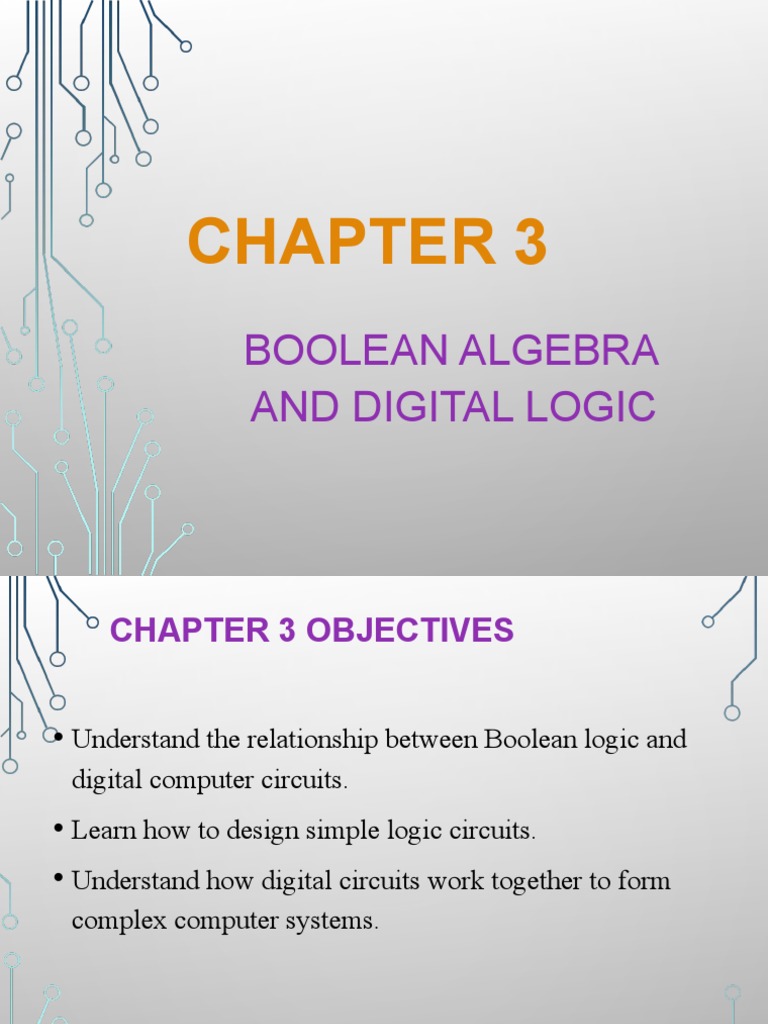 CHAPTER 3

BOOLEAN ALGEBRA AND DIGITAL LOGIC

CHAPTER 3 OBJECTIVES

• Understand the relationship between Boolean logic and digital computer circuits.

• Learn how to design simple logic circuits.

• Understand how digital circuits work together to form complex computer systems.